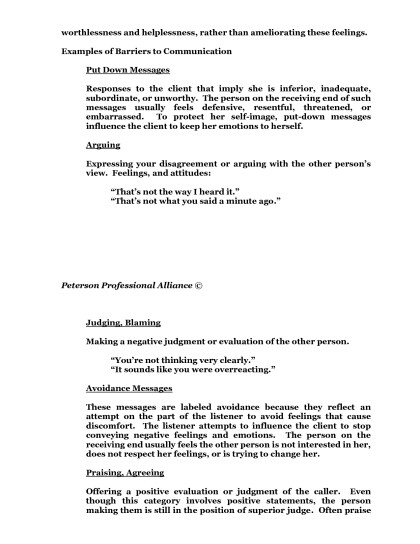 worthlessness and helplessness, rather than ameliorating these feelings.

Examples of Barriers to Communication

Put Down Messages

Responses to the client that imply she is inferior, inadequate, subordinate, or unworthy. The person on the receiving end of such messages usually feels defensive, resentful, threatened, or embarrassed. To protect her self-image, put-down messages influence the client to keep her emotions to herself.

Arguing

Expressing your disagreement or arguing with the other person's view. Feelings, and attitudes:

"That's not the way I heard it."
"That's not what you said a minute ago."

Peterson Professional Alliance ©

Judging, Blaming

Making a negative judgment or evaluation of the other person.

"You're not thinking very clearly."
"It sounds like you were overreacting."

Avoidance Messages

These messages are labeled avoidance because they reflect an attempt on the part of the listener to avoid feelings that cause discomfort. The listener attempts to influence the client to stop conveying negative feelings and emotions. The person on the receiving end usually feels the other person is not interested in her, does not respect her feelings, or is trying to change her.

Praising, Agreeing

Offering a positive evaluation or judgment of the caller. Even though this category involves positive statements, the person making them is still in the position of superior judge. Often praise